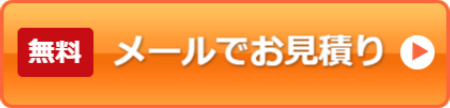 無料 メールでお見積り